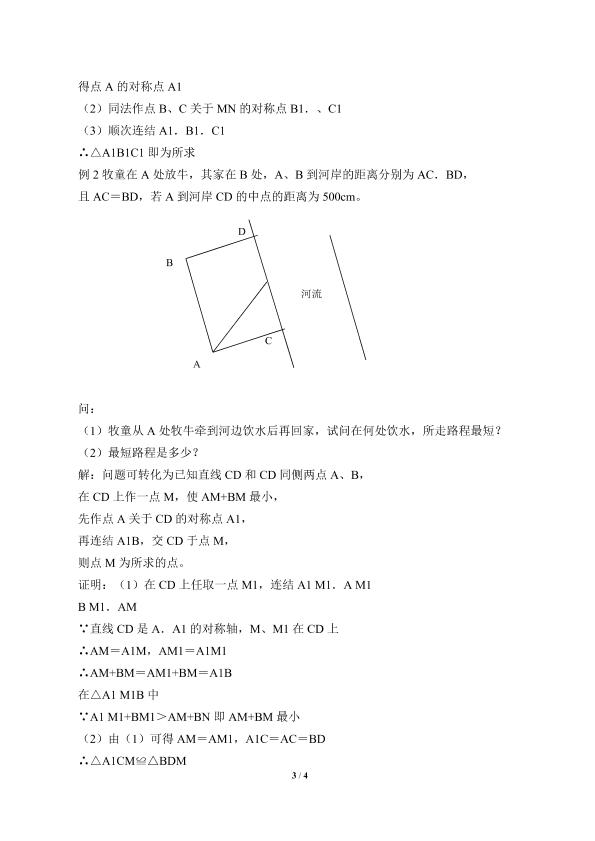 得点A的对称点A1

（2）同法作点B、C关于MN的对称点B1.、C1

（3）顺次连结A1．B1．C1

∴△A1B1C1即为所求

例2牧童在A处放牛，其家在B处，A、B到河岸的距离分别为AC．BD，且AC＝BD，若A到河岸CD的中点的距离为500cm。

D

B

河流

C

A

问：

（1）牧童从A处牧牛牵到河边饮水后再回家，试问在何处饮水，所走路程最短？

（2）最短路程是多少？

解：问题可转化为已知直线CD和CD同侧两点A、B，

在CD上作一点M，使AM+BM最小，

先作点A关于CD的对称点A1，

再连结A1B，交CD于点M，

则点M为所求的点。

证明：（1）在CD上任取一点M1，连结A1 M1．A M1

B M1．AM

∵直线CD是A．A1的对称轴，M、M1在CD上

∴AM＝A1M，AM1＝A1M1

∴AM+BM＝AM1+BM＝A1B

在△A1 M1B中

∵A1 M1+BM1＞AM+BN即AM+BM最小

（2）由（1）可得AM＝AM1，A1C＝AC＝BD

∴△A1CM≌△BDM

3 / 4